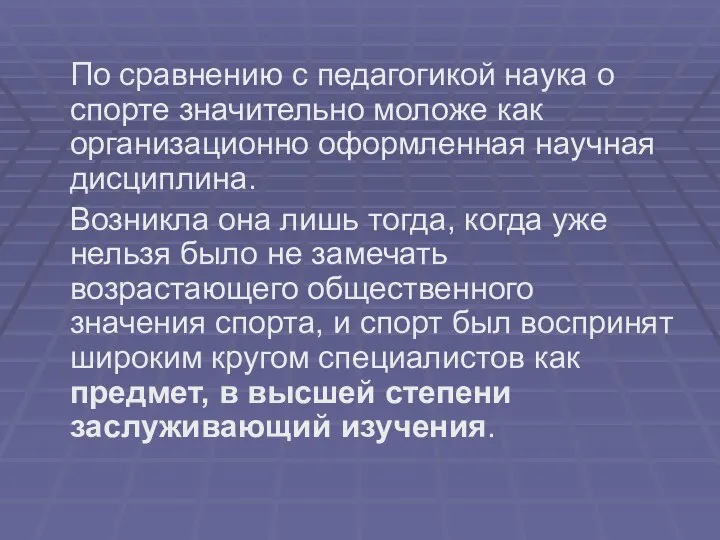 По сравнению с педагогикой наука о спорте значительно моложе как организационно оформленная научная дисциплина.

Возникла она лишь тогда, когда уже нельзя было не замечать возрастающего общественного значения спорта, и спорт был воспринят широким кругом специалистов как предмет, в высшей степени заслуживающий изучения.